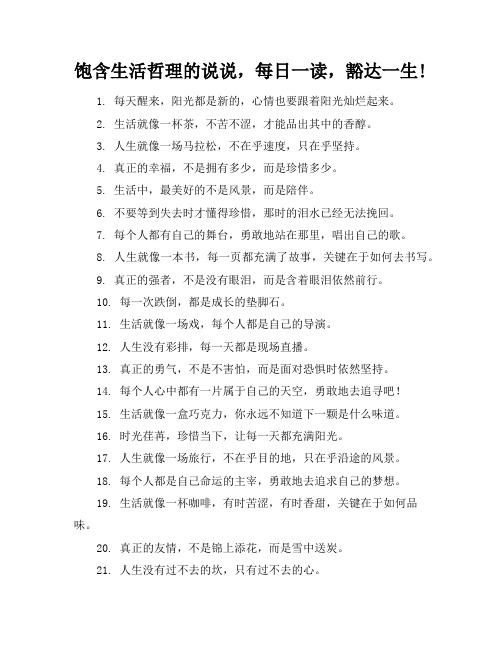 饱含生活哲理的说说，每日一读，豁达一生！

1. 每天醒来，阳光都是新的，心情也要跟着阳光灿烂起来。

2. 生活就像一杯茶，不苦不涩，才能品出其中的香醇。

3. 人生就像一场马拉松，不在乎速度，只在乎坚持。

4. 真正的幸福，不是拥有多少，而是珍惜多少。

5. 生活中，最美好的不是风景，而是陪伴。

6. 不要等到失去时才懂得珍惜，那时的泪水已经无法挽回。

7. 每个人都有自己的舞台，勇敢地站在那里，唱出自己的歌。

8. 人生就像一本书，每一页都充满了故事，关键在于如何去书写。

9. 真正的强者，不是没有眼泪，而是含着眼泪依然前行。

10. 每一次跌倒，都是成长的垫脚石。

11. 生活就像一场戏，每个人都是自己的导演。

12. 人生没有彩排，每一天都是现场直播。

13. 真正的勇气，不是不害怕，而是面对恐惧时依然坚持。

14. 每个人心中都有一片属于自己的天空，勇敢地去追寻吧！

15. 生活就像一盒巧克力，你永远不知道下一颗是什么味道。

16. 时光荏苒，珍惜当下，让每一天都充满阳光。

17. 人生就像一场旅行，不在乎目的地，只在乎沿途的风景。

18. 每个人都是自己命运的主宰，勇敢地去追求自己的梦想。

19. 生活就像一杯咖啡，有时苦涩，有时香甜，关键在于如何品味。

20. 真正的友情，不是锦上添花，而是雪中送炭。

21. 人生没有过不去的坎，只有过不去的心。